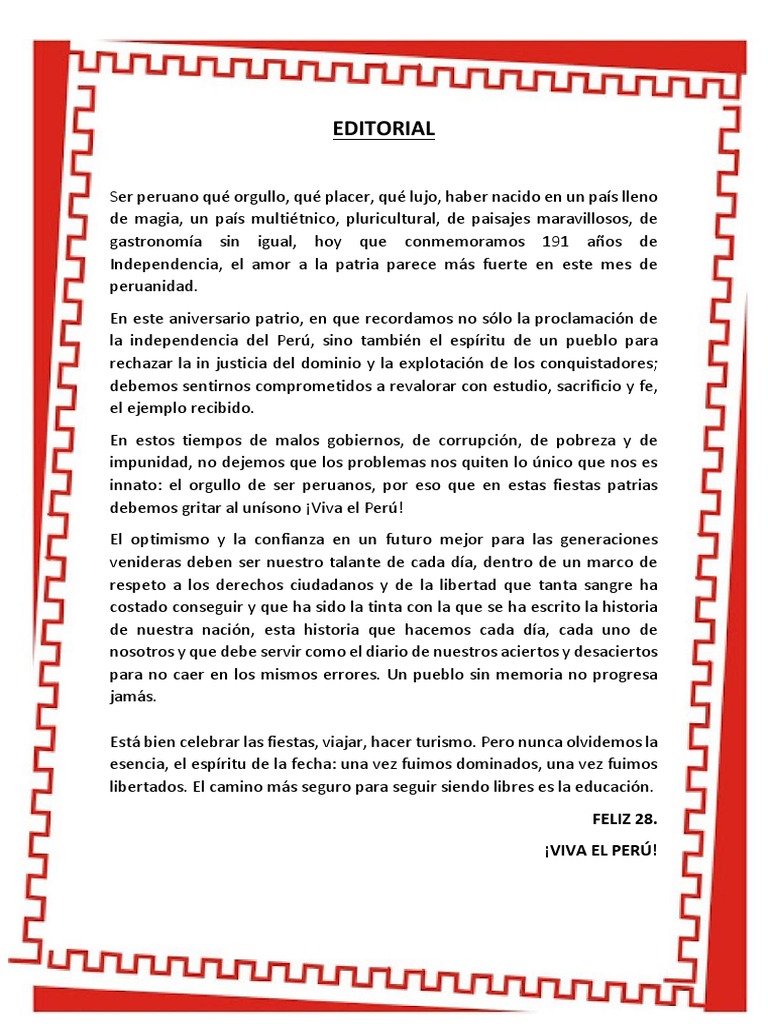 EDITORIAL

Ser peruano qué orgullo, qué placer, qué lujo, haber nacido en un país lleno de magia, un país multiétnico, pluricultural, de paisajes maravillosos, de gastronomía sin igual, hoy que conmemoramos 191 años de Independencia, el amor a la patria parece más fuerte en este mes de peruanidad.

En este aniversario patrio, en que recordamos no sólo la proclamación de la independencia del Perú, sino también el espíritu de un pueblo para rechazar la in justicia del dominio y la explotación de los conquistadores; debemos sentirnos comprometidos a revalorar con estudio, sacrificio y fe, el ejemplo recibido.

En estos tiempos de malos gobiernos, de corrupción, de pobreza y de impunidad, no dejemos que los problemas nos quiten lo único que nos es innato: el orgullo de ser peruanos, por eso que en estas fiestas patrias debemos gritar al unísono ¡Viva el Perú!

El optimismo y la confianza en un futuro mejor para las generaciones venideras deben ser nuestro talante de cada día, dentro de un marco de respeto a los derechos ciudadanos y de la libertad que tanta sangre ha costado conseguir y que ha sido la tinta con la que se ha escrito la historia de nuestra nación, esta historia que hacemos cada día, cada uno de nosotros y que debe servir como el diario de nuestros aciertos y desaciertos para no caer en los mismos errores. Un pueblo sin memoria no progresa jamás.

Está bien celebrar las fiestas, viajar, hacer turismo. Pero nunca olvidemos la esencia, el espíritu de la fecha: una vez fuimos dominados, una vez fuimos libertados. El camino más seguro para seguir siendo libres es la educación.

FELIZ 28.

¡VIVA EL PERÚ!